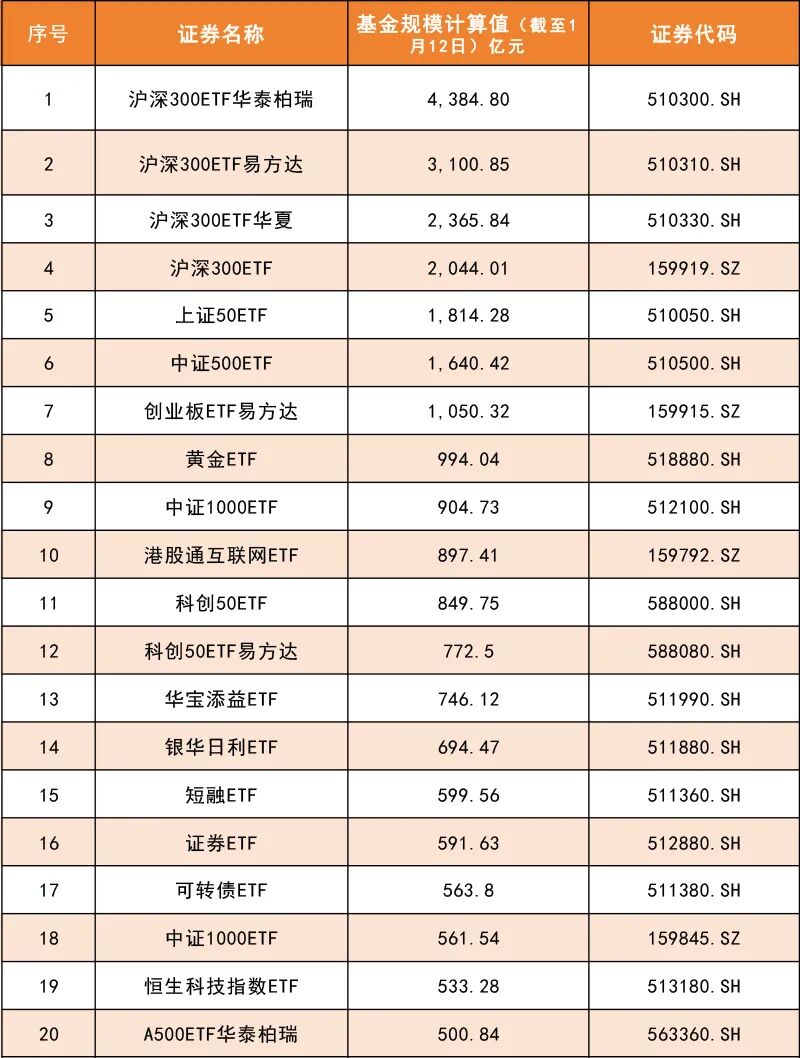 | 序号 | 证券名称 | 基金规模计算值（截至1月12日）亿元 | 证券代码 |
|---|---|---|---|
| 1 | 沪深300ETF华泰柏瑞 | 4,384.80 | 510300.SH |
| 2 | 沪深300ETF易方达 | 3,100.85 | 510310.SH |
| 3 | 沪深300ETF华夏 | 2,365.84 | 510330.SH |
| 4 | 沪深300ETF | 2,044.01 | 159919.SZ |
| 5 | 上证50ETF | 1,814.28 | 510050.SH |
| 6 | 中证500ETF | 1,640.42 | 510500.SH |
| 7 | 创业板ETF易方达 | 1,050.32 | 159915.SZ |
| 8 | 黄金ETF | 994.04 | 518880.SH |
| 9 | 中证1000ETF | 904.73 | 512100.SH |
| 10 | 港股通互联网ETF | 897.41 | 159792.SZ |
| 11 | 科创50ETF | 849.75 | 588000.SH |
| 12 | 科创50ETF易方达 | 772.5 | 588080.SH |
| 13 | 华宝添益ETF | 746.12 | 511990.SH |
| 14 | 银华日利ETF | 694.47 | 511880.SH |
| 15 | 短融ETF | 599.56 | 511360.SH |
| 16 | 证券ETF | 591.63 | 512880.SH |
| 17 | 可转债ETF | 563.8 | 511380.SH |
| 18 | 中证1000ETF | 561.54 | 159845.SZ |
| 19 | 恒生科技指数ETF | 533.28 | 513180.SH |
| 20 | A500ETF华泰柏瑞 | 500.84 | 563360.SH |